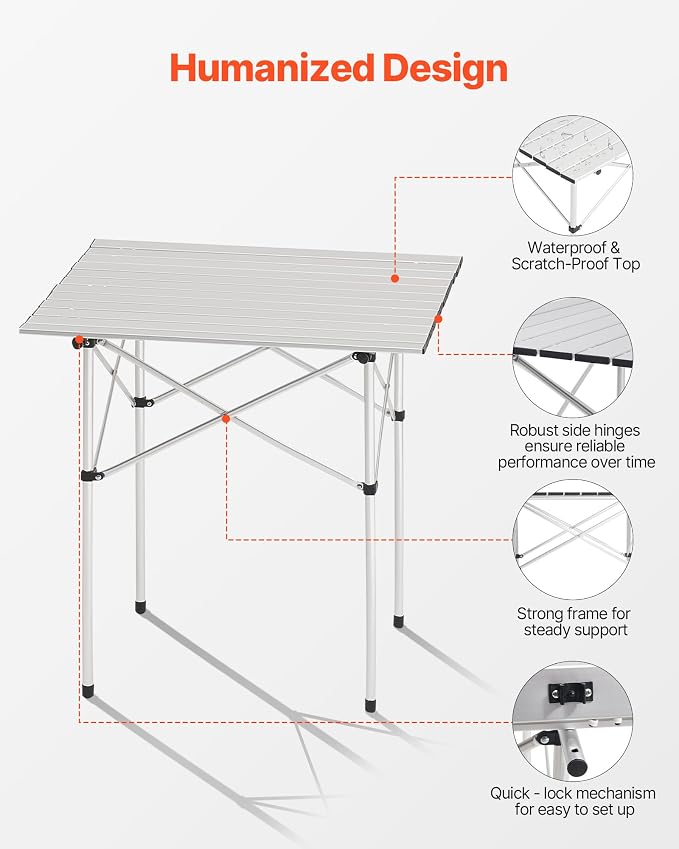 Humanized Design

Waterproof &
Scratch-Proof Top

Robust side hinges
ensure reliable
performance over time

Strong frame for
steady support

Quick - lock mechanism
for easy to set up